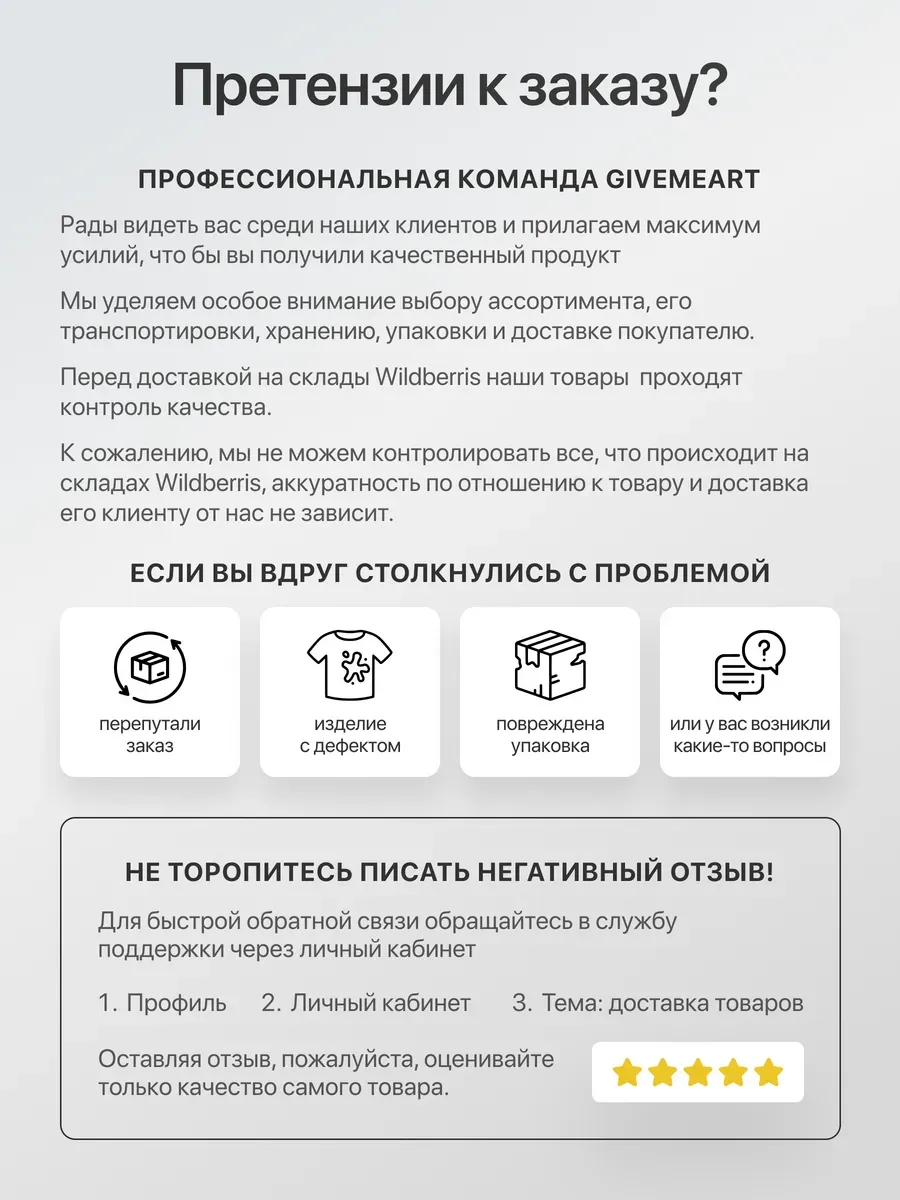 Претензии к заказу?

ПРОФЕССИОНАЛЬНАЯ КОМАНДА GIVEMEART

Рады видеть вас среди наших клиентов и прилагаем максимум усилий, что бы вы получили качественный продукт

Мы уделяем особое внимание выбору ассортимента, его транспортировки, хранению, упаковки и доставке покупателю.

Перед доставкой на склады Wildberris наши товары проходят контроль качества.

К сожалению, мы не можем контролировать все, что происходит на складах Wildberris, аккуратность по отношению к товару и доставка его клиенту от нас не зависит.

ЕСЛИ ВЫ ВДРУГ СТОЛКНУЛИСЬ С ПРОБЛЕМОЙ

перепутали заказ

изделие с дефектом

повреждена упаковка

или у вас возникли какие-то вопросы

НЕ ТОРОПИТЕСЬ ПИСАТЬ НЕГАТИВНЫЙ ОТЗЫВ!

Для быстрой обратной связи обращайтесь в службу поддержки через личный кабинет

1. Профиль 2. Личный кабинет 3. Тема: доставка товаров

Оставляя отзыв, пожалуйста, оценивайте только качество самого товара.